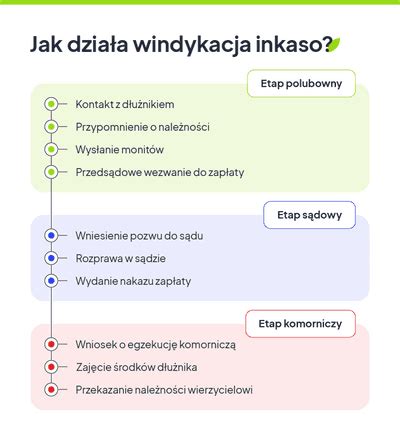 Jak działa windykacja inkaso?

Etap polubowny

Kontakt z dłużnikiem

Przypomnienie o należności

Wysłanie monitów

Przedsądowe wezwanie do zapłaty

Etap sądowy

Wniesienie pozwu do sądu

Rozprawa w sądzie

Wydanie nakazu zapłaty

Etap komorniczy

Wniosek o egzekucję komorniczą

Zajęcie środków dłużnika

Przekazanie należności wierzycielowi